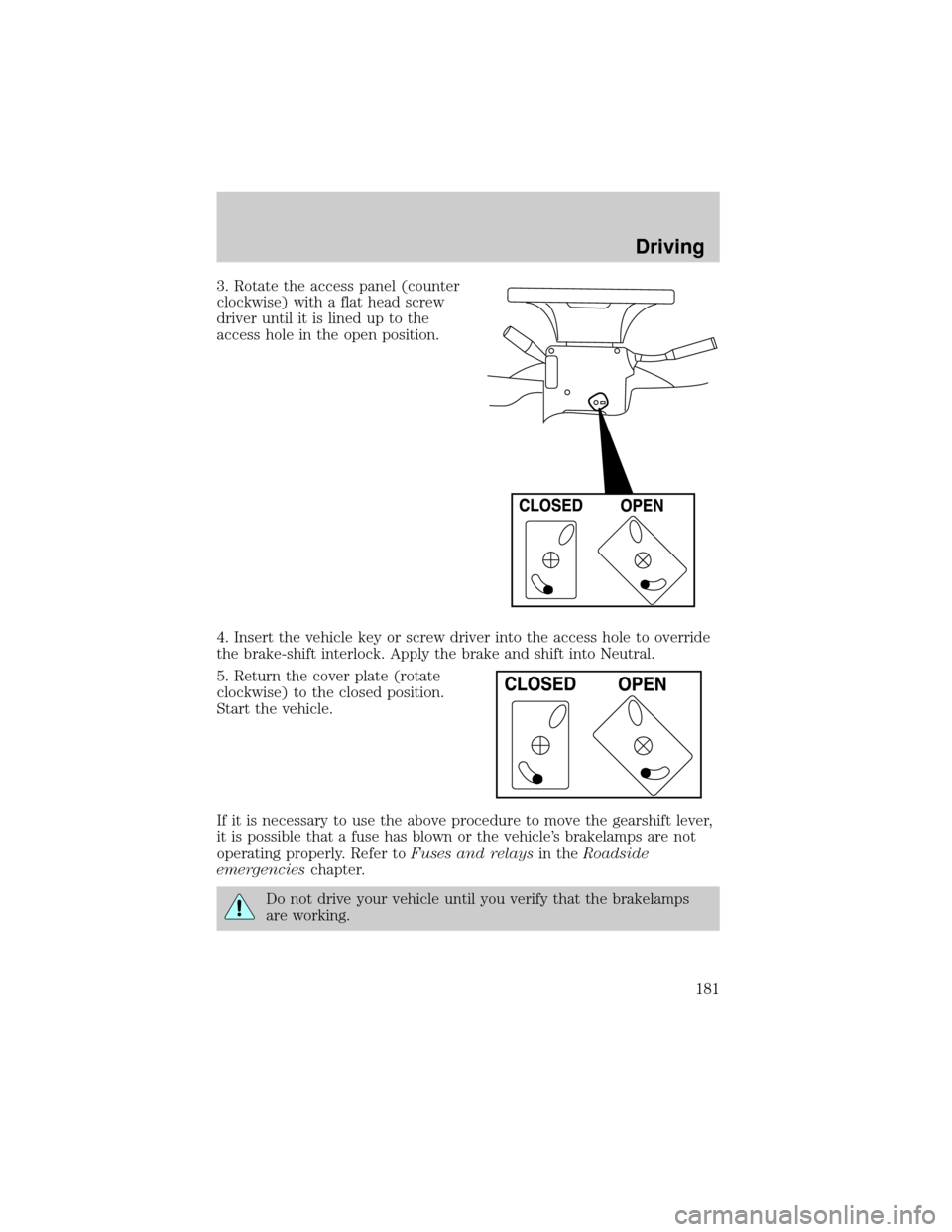 Driving

3. Rotate the access panel (counter clockwise) with a flat head screw driver until it is lined up to the access hole in the open position.

CLOSED OPEN

4. Insert the vehicle key or screw driver into the access hole to override the brake-shift interlock. Apply the brake and shift into Neutral.

5. Return the cover plate (rotate clockwise) to the closed position. Start the vehicle.

CLOSED OPEN

If it is necessary to use the above procedure to move the gearshift lever, it is possible that a fuse has blown or the vehicle's brakelamps are not operating properly. Refer to Fuses and relays in the Roadside emergencies chapter.

Do not drive your vehicle until you verify that the brakelamps are working.

181

carmanualsonline.info